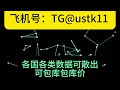 飞机号：TG@ustk11

各国各类数据可散出
可包库包库价